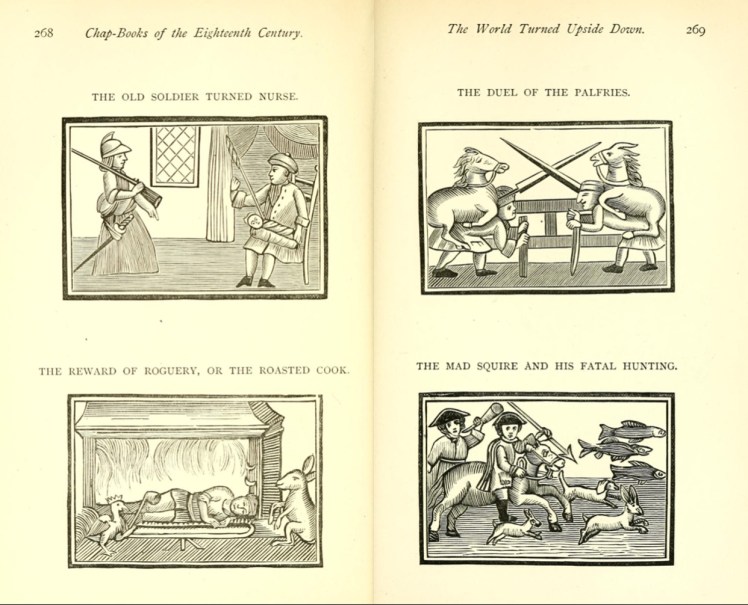 268 Chap-Books of the Eighteenth Century.

THE OLD SOLDIER TURNED NURSE.

THE REWARD OF ROGUERY, OR THE ROASTED COOK.

The World Turned Upside Down. 269

THE DUEL OF THE PALFRIES.

THE MAD SQUIRE AND HIS FATAL HUNTING.